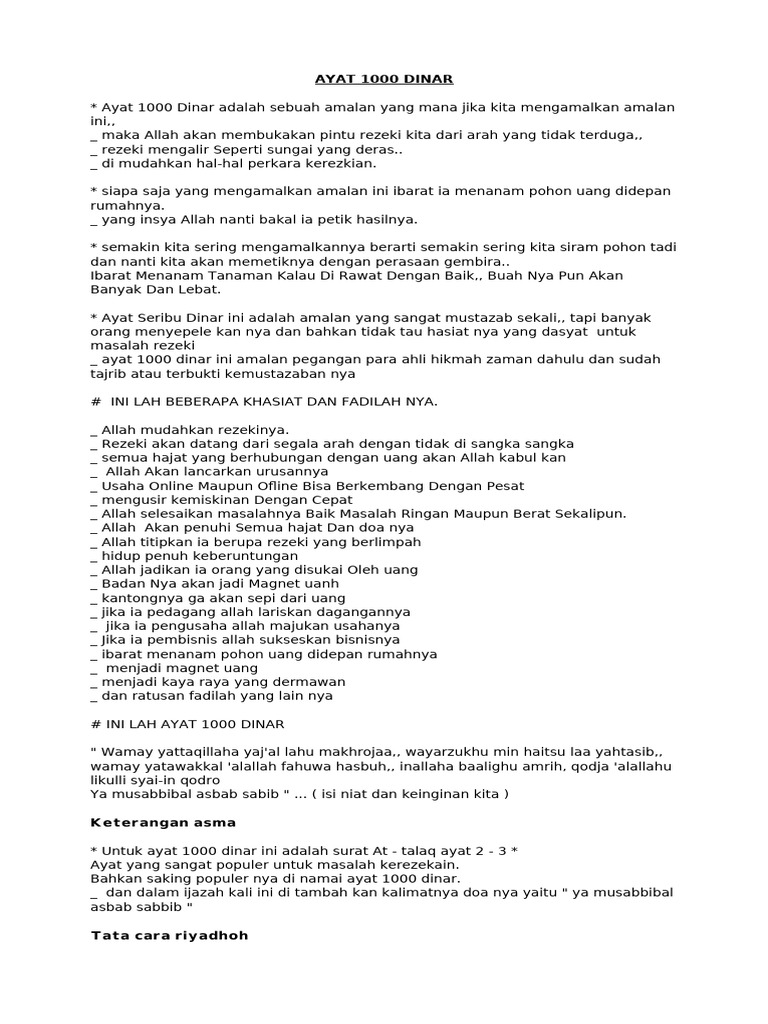 AYAT 1000 DINAR

* Ayat 1000 Dinar adalah sebuah amalan yang mana jika kita mengamalkan amalan ini,,
_ maka Allah akan membukakan pintu rezeki kita dari arah yang tidak terduga,,
_ rezeki mengalir Seperti sungai yang deras..
_ di mudahkan hal-hal perkara kerezkian.

* siapa saja yang mengamalkan amalan ini ibarat ia menanam pohon uang didepan rumahnya.
_ yang insya Allah nanti bakal ia petik hasilnya.

* semakin kita sering mengamalkannya berarti semakin sering kita siram pohon tadi dan nanti kita akan memetiknya dengan perasaan gembira..
Ibarat Menanam Tanaman Kalau Di Rawat Dengan Baik,, Buah Nya Pun Akan Banyak Dan Lebat.

* Ayat Seribu Dinar ini adalah amalan yang sangat mustazab sekali,, tapi banyak orang menyepele kan nya dan bahkan tidak tau hasiat nya yang dasyat untuk masalah rezeki
_ ayat 1000 dinar ini amalan pegangan para ahli hikmah zaman dahulu dan sudah tajrib atau terbukti kemustazaban nya

# INI LAH BEBERAPA KHASIAT DAN FADILAH NYA.

_ Allah mudahkan rezekinya.
_ Rezeki akan datang dari segala arah dengan tidak di sangka sangka
_ semua hajat yang berhubungan dengan uang akan Allah kabul kan
_ Allah Akan lancarkan urusannya
_ Usaha Online Maupun Ofline Bisa Berkembang Dengan Pesat
_ mengusir kemiskinan Dengan Cepat
_ Allah selesaikan masalahnya Baik Masalah Ringan Maupun Berat Sekalipun.
_ Allah Akan penuhi Semua hajat Dan doa nya
_ Allah titipkan ia berupa rezeki yang berlimpah
_ hidup penuh keberuntungan
_ Allah jadikan ia orang yang disukai Oleh uang
_ Badan Nya akan jadi Magnet uanh
_ kantongnya ga akan sepi dari uang
_ jika ia pedagang allah lariskan dagangannya
_ jika ia pengusaha allah majukan usahanya
_ Jika ia pembisnis allah sukseskan bisnisnya
_ ibarat menanam pohon uang didepan rumahnya
_ menjadi magnet uang
_ menjadi kaya raya yang dermawan
_ dan ratusan fadilah yang lain nya

# INI LAH AYAT 1000 DINAR

" Wamay yattaqillaha yaj'al lahu makhrojaa,, wayarzukhu min haitsu laa yahtasib,, wamay yatawakkal 'alallah fahuwa hasbuh,, inallaha baalighu amrih, qodja 'alallahu likulli syai-in qodro
Ya musabbibal asbab sabib " ... ( isi niat dan keinginan kita )

Keterangan asma

* Untuk ayat 1000 dinar ini adalah surat At - talaq ayat 2 - 3 *
Ayat yang sangat populer untuk masalah kerezekain.
Bahkan saking populer nya di namai ayat 1000 dinar.
_ dan dalam ijazah kali ini di tambah kan kalimatnya doa nya yaitu " ya musabbibal asbab sabbib "

Tata cara riyadhoh